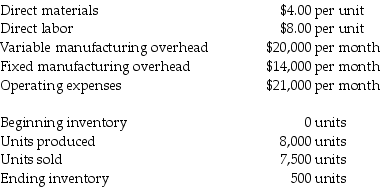 | | |
|---|---|
| Direct materials | \$4.00 per unit |
| Direct labor | \$8.00 per unit |
| Variable manufacturing overhead | \$20,000 per month |
| Fixed manufacturing overhead | \$14,000 per month |
| Operating expenses | \$21,000 per month |

| | |
|---|---|
| Beginning inventory | 0 units |
| Units produced | 8,000 units |
| Units sold | 7,500 units |
| Ending inventory | 500 units |